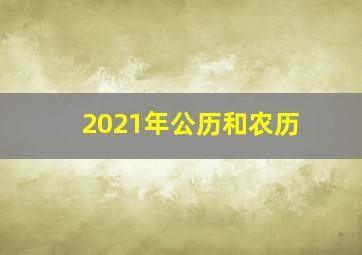 2021年公历和农历